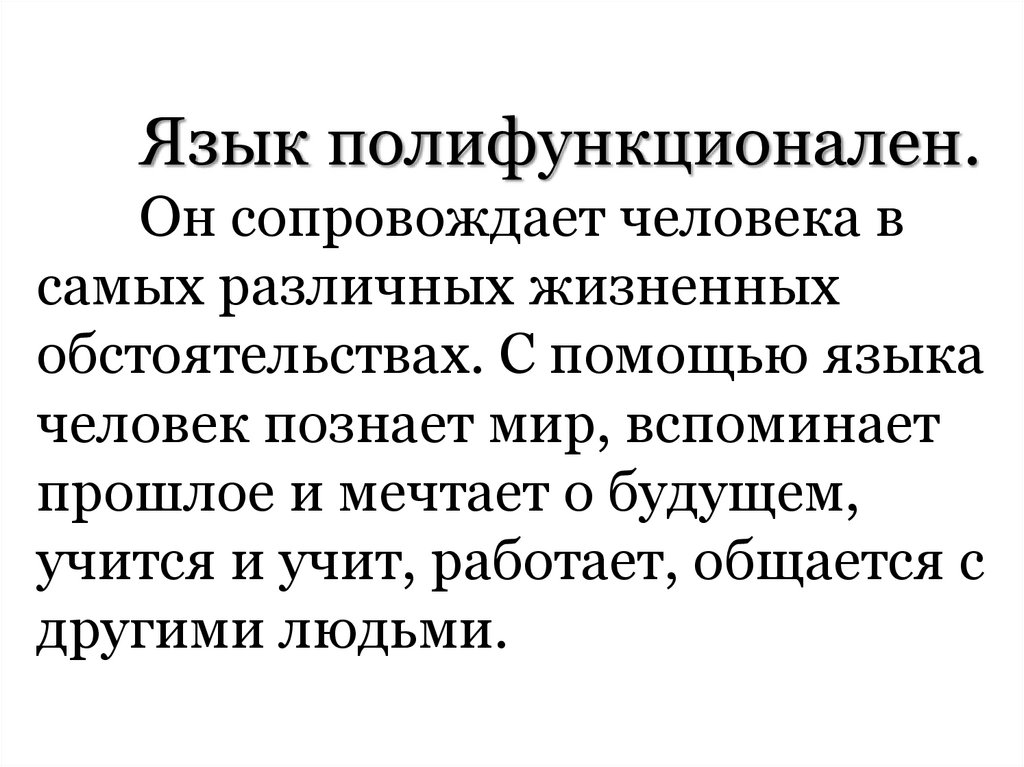 Язык полифункционален.

Он сопровождает человека в самых различных жизненных обстоятельствах. С помощью языка человек познает мир, вспоминает прошлое и мечтает о будущем, учится и учит, работает, общается с другими людьми.